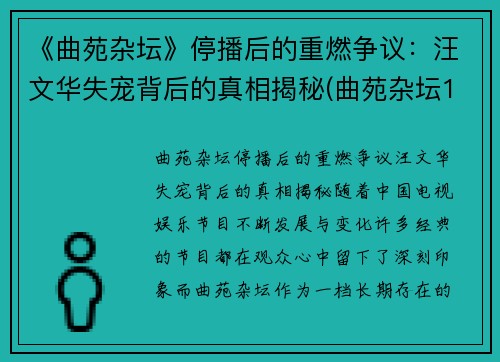 《曲苑杂坛》停播后的重燃争议：汪文华失宠背后的真相揭秘(曲苑杂坛1

曲苑杂坛停播后的重燃争议汪文华失宠背后的真相揭秘随着中国电视娱乐节目不断发展与变化许多经典的节目都在观众心中留下了深刻印象而曲苑杂坛作为一档长期存在的